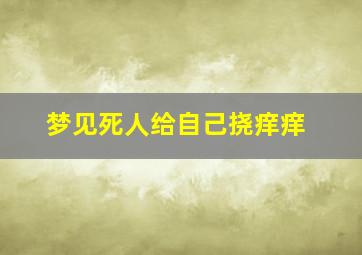 梦见死人给自己挠痒痒